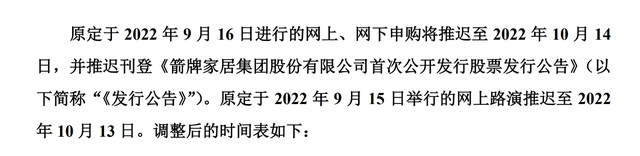 原定于 2022 年 9 月 16 日进行的网上、网下申购将推迟至 2022 年 10 月 14 日，并推迟刊登《箭牌家居集团股份有限公司首次公开发行股票发行公告》（以下简称“《发行公告》”）。原定于 2022 年 9 月 15 日举行的网上路演推迟至 2022 年 10 月 13 日。调整后的时间表如下：